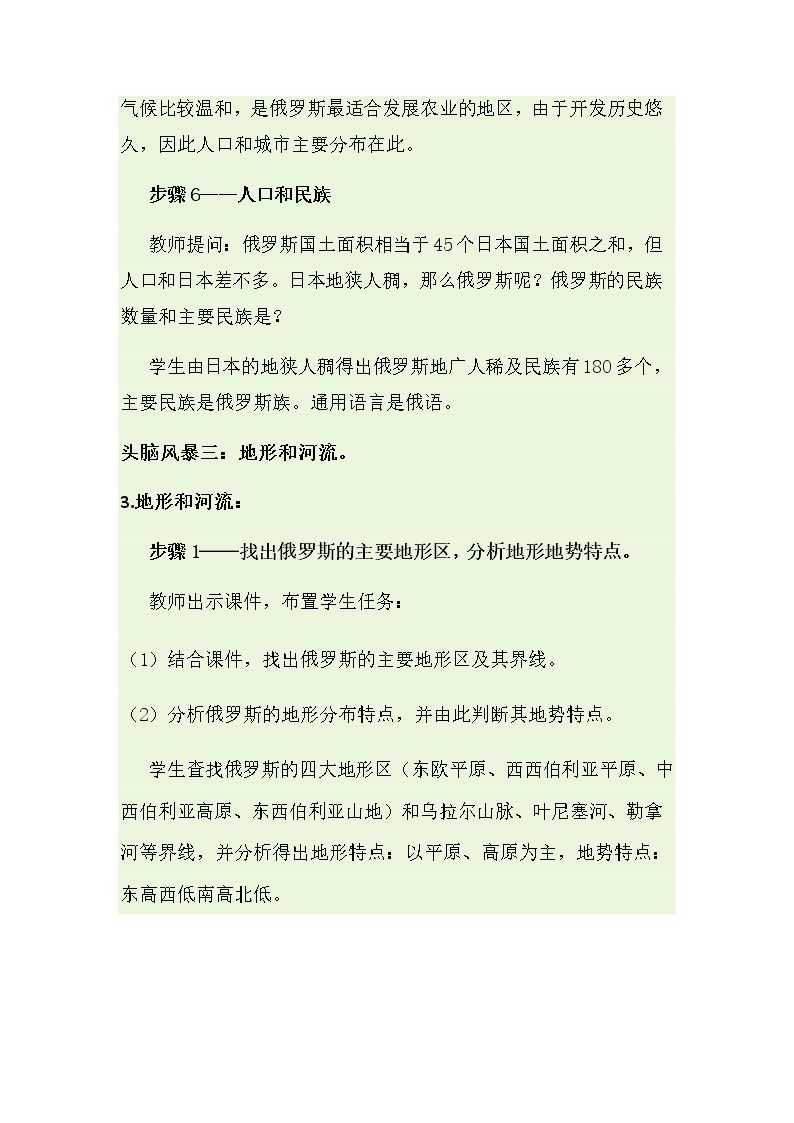 气候比较温和，是俄罗斯最适合发展农业的地区，由于开发历史悠久，因此人口和城市主要分布在此。

步骤6——人口和民族

教师提问：俄罗斯国土面积相当于45个日本国土面积之和，但人口和日本差不多。日本地狭人稠，那么俄罗斯呢？俄罗斯的民族数量和主要民族是？

学生由日本的地狭人稠得出俄罗斯地广人稀及民族有180多个，主要民族是俄罗斯族。通用语言是俄语。

头脑风暴三：地形和河流。

3.地形和河流：

步骤1——找出俄罗斯的主要地形区，分析地形地势特点。

教师出示课件，布置学生任务：

（1）结合课件，找出俄罗斯的主要地形区及其界线。

（2）分析俄罗斯的地形分布特点，并由此判断其地势特点。

学生查找俄罗斯的四大地形区（东欧平原、西西伯利亚平原、中西伯利亚高原、东西伯利亚山地）和乌拉尔山脉、叶尼塞河、勒拿河等界线，并分析得出地形特点：以平原、高原为主，地势特点：东高西低南高北低。